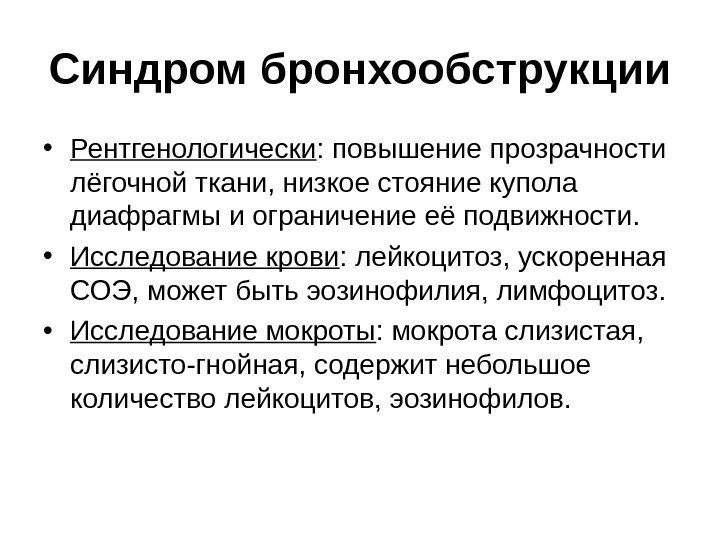 Синдром бронхообструкции

• Рентгенологически: повышение прозрачности лёгочной ткани, низкое стояние купола диафрагмы и ограничение её подвижности.
• Исследование крови: лейкоцитоз, ускоренная СОЭ, может быть эозинофилия, лимфоцитоз.
• Исследование мокроты: мокрота слизистая, слизисто-гнойная, содержит небольшое количество лейкоцитов, эозинофилов.